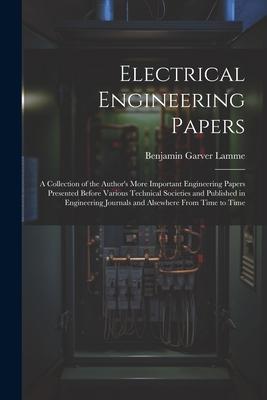 Electrical Engineering Papers

Benjamin Garver Lamme

A Collection of the Author's More Important Engineering Papers Presented Before Various Technical Societies and Published in Engineering Journals and Alsewhere From Time to Time